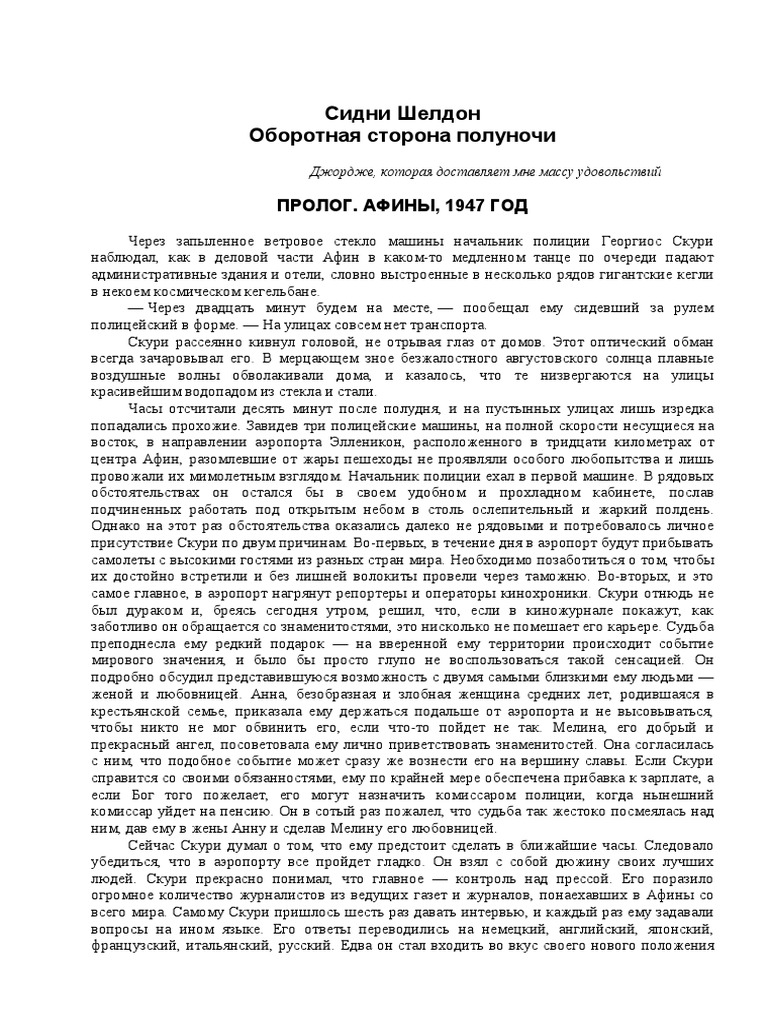 Сидни Шелдон
Оборотная сторона полуночи

Джордже, которая доставляет мне массу удовольствий

ПРОЛОГ. АФИНЫ, 1947 ГОД

Через запыленное ветровое стекло машины начальник полиции Георгиос Скури наблюдал, как в деловой части Афин в каком-то медленном танце по очереди падают административные здания и отели, словно выстроенные в несколько рядов гигантские кегли в некоем космическом кегельбане.

— Через двадцать минут будем на месте, — пообещал ему сидевший за рулем полицейский в форме. — На улицах совсем нет транспорта.

Скури рассеянно кивнул головой, не отрывая глаз от домов. Этот оптический обман всегда зачаровывал его. В мерцающем зное безжалостного августовского солнца плавные воздушные волны обволакивали дома, и казалось, что те низвергаются на улицы красивейшим водопадом из стекла и стали.

Часы отсчитали десять минут после полудня, и на пустынных улицах лишь изредка попадались прохожие. Завидев три полицейские машины, на полной скорости несущиеся на восток, в направлении аэропорта Элленикон, расположенного в тридцати километрах от центра Афин, разомлевшие от жары пешеходы не проявляли особого любопытства и лишь провожали их мимолетным взглядом. Начальник полиции ехал в первой машине. В рядовых обстоятельствах он остался бы в своем удобном и прохладном кабинете, послав подчиненных работать под открытым небом в столь ослепительный и жаркий полдень. Однако на этот раз обстоятельства оказались далеко не рядовыми и потребовалось личное присутствие Скури по двум причинам. Во-первых, в течение дня в аэропорт будут прибывать самолеты с высокими гостями из разных стран мира. Необходимо позаботиться о том, чтобы их достойно встретили и без лишней волокиты провели через таможню. Во-вторых, и это самое главное, в аэропорт нагрянут репортеры и операторы кинохроники. Скури отнюдь не был дураком и, бреясь сегодня утром, решил, что, если в киножурнале покажут, как заботливо он обращается со знаменитостями, это нисколько не помешает его карьере. Судьба преподнесла ему редкий подарок — на вверенной ему территории происходит событие мирового значения, и было бы просто глупо не воспользоваться такой сенсацией. Он подробно обсудил представившуюся возможность с двумя самыми близкими ему людьми — женой и любовницей. Анна, безобразная и злобная женщина средних лет, родившаяся в крестьянской семье, приказала ему держаться подальше от аэропорта и не высовываться, чтобы никто не мог обвинить его, если что-то пойдет не так. Мелина, его добрый и прекрасный ангел, посоветовала ему лично приветствовать знаменитостей. Она согласилась с ним, что подобное событие может сразу же вознести его на вершину славы. Если Скури справится со своими обязанностями, ему по крайней мере обеспечена прибавка к зарплате, а если Бог того пожелает, его могут назначить комиссаром полиции, когда нынешний комиссар уйдет на пенсию. Он в сотый раз пожалел, что судьба так жестоко посмеялась над ним, дав ему в жены Анну и сделав Мелину его любовницей.

Сейчас Скури думал о том, что ему предстоит сделать в ближайшие часы. Следовало убедиться, что в аэропорту все пройдет гладко. Он взял с собой дюжину своих лучших людей. Скури прекрасно понимал, что главное — контроль над прессой. Его поразило огромное количество журналистов из ведущих газет и журналов, понаехавших в Афины со всего мира. Самому Скури пришлось шесть раз давать интервью, и каждый раз ему задавали вопросы на ином языке. Его ответы переводились на немецкий, английский, японский, французский, итальянский, русский. Едва он стал входить во вкус своего нового положения